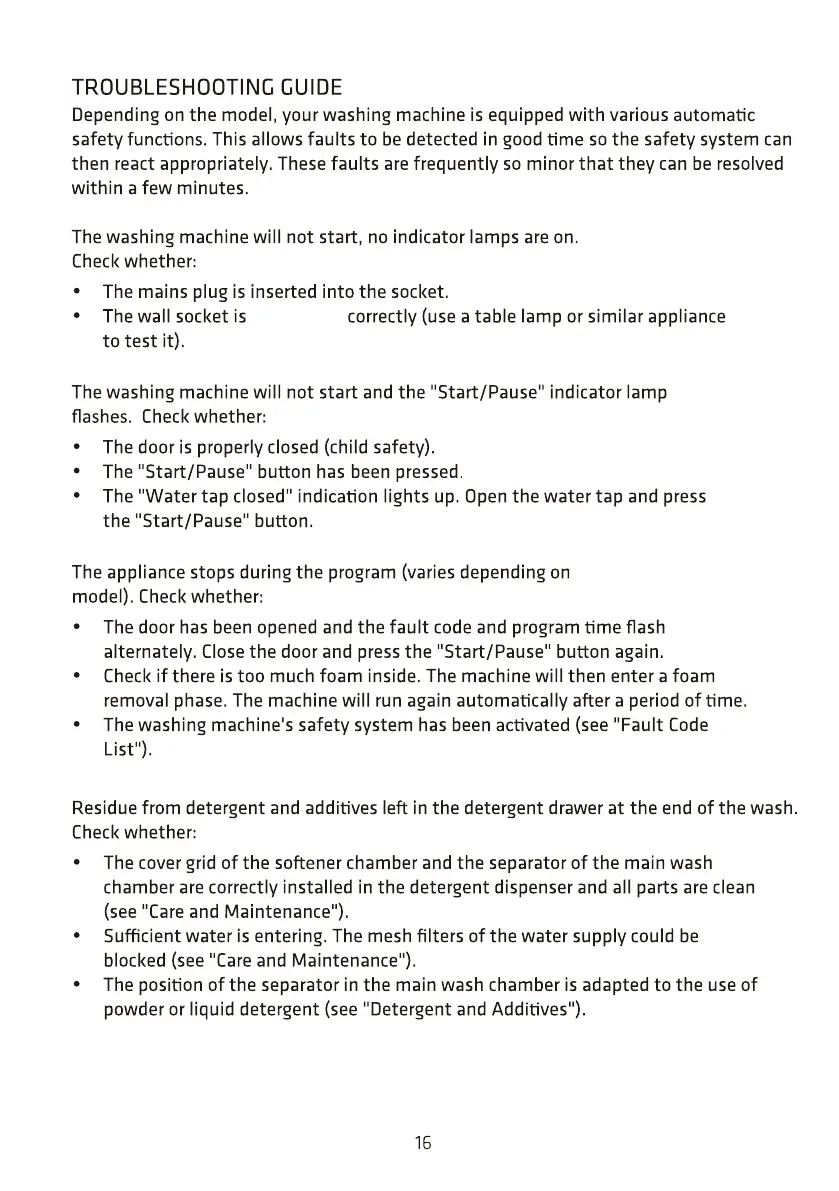 TROUBLESHOOTING GUIDE

Depending on the model, your washing machine is equipped with various automatic safety functions. This allows faults to be detected in good time so the safety system can then react appropriately. These faults are frequently so minor that they can be resolved within a few minutes.

The washing machine will not start, no indicator lamps are on.
Check whether:

• The mains plug is inserted into the socket.
• The wall socket is correctly (use a table lamp or similar appliance to test it).

The washing machine will not start and the "Start/Pause" indicator lamp flashes. Check whether:

• The door is properly closed (child safety).
• The "Start/Pause" button has been pressed.
• The "Water tap closed" indication lights up. Open the water tap and press the "Start/Pause" button.

The appliance stops during the program (varies depending on model). Check whether:

• The door has been opened and the fault code and program time flash alternately. Close the door and press the "Start/Pause" button again.
• Check if there is too much foam inside. The machine will then enter a foam removal phase. The machine will run again automatically after a period of time.
• The washing machine's safety system has been activated (see "Fault Code List").

Residue from detergent and additives left in the detergent drawer at the end of the wash. Check whether:

• The cover grid of the softener chamber and the separator of the main wash chamber are correctly installed in the detergent dispenser and all parts are clean (see "Care and Maintenance").
• Sufficient water is entering. The mesh filters of the water supply could be blocked (see "Care and Maintenance").
• The position of the separator in the main wash chamber is adapted to the use of powder or liquid detergent (see "Detergent and Additives").

16